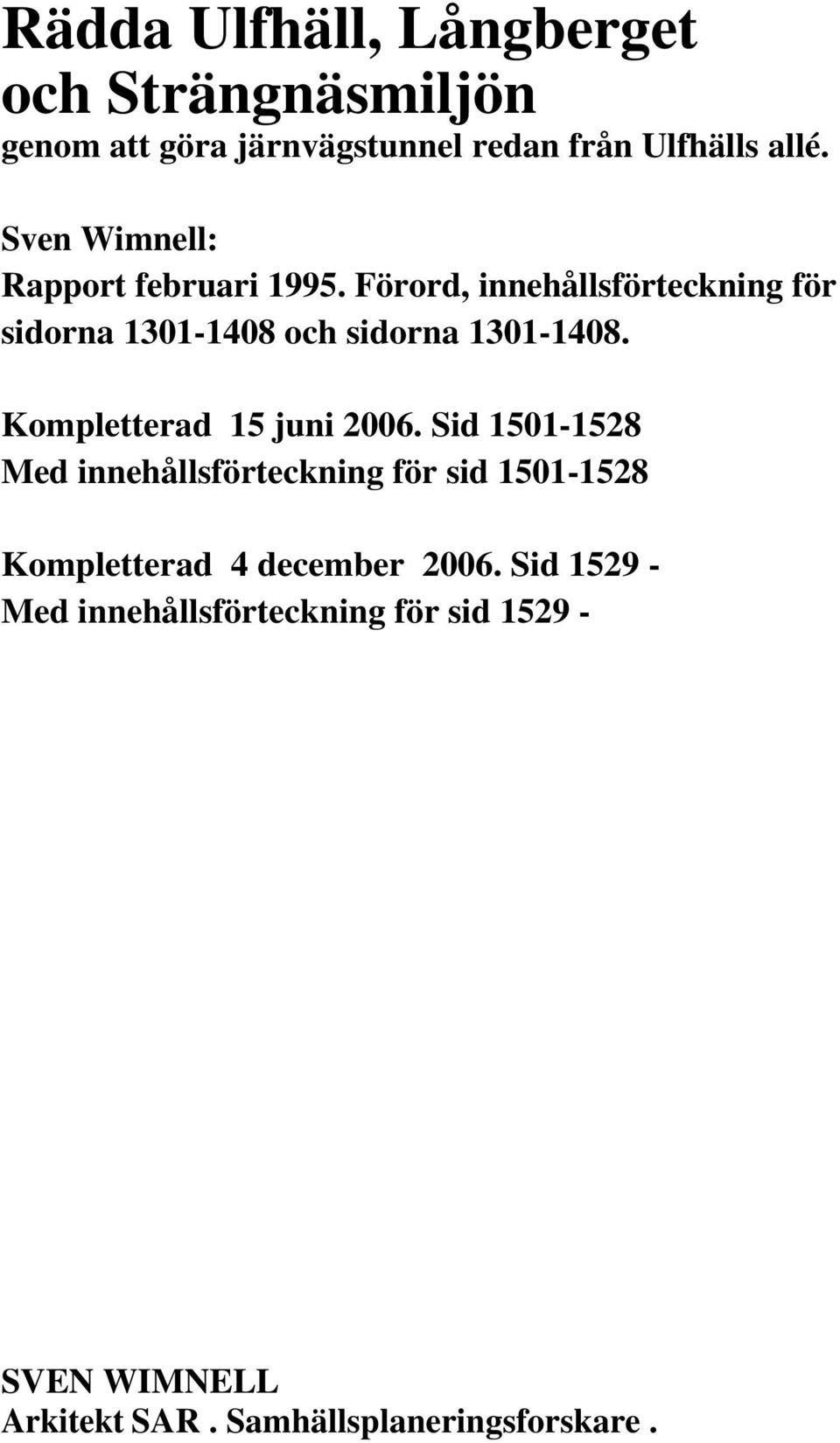 Rädda Ulfhäll, Långberget och Strängnäsmiljön
genom att göra järnvägstunnel redan från Ulfhälls allé.

Sven Wimnell:
Rapport februari 1995. Förord, innehållsförteckning för sidorna 1301-1408 och sidorna 1301-1408.

Kompletterad 15 juni 2006. Sid 1501-1528
Med innehållsförteckning för sid 1501-1528

Kompletterad 4 december 2006. Sid 1529 -
Med innehållsförteckning för sid 1529 -

SVEN WIMNELL
Arkitekt SAR . Samhällsplaneringsforskare .